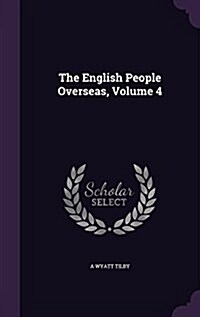 The English People Overseas, Volume 4

Scholar SELECT

A WYATT TILBY